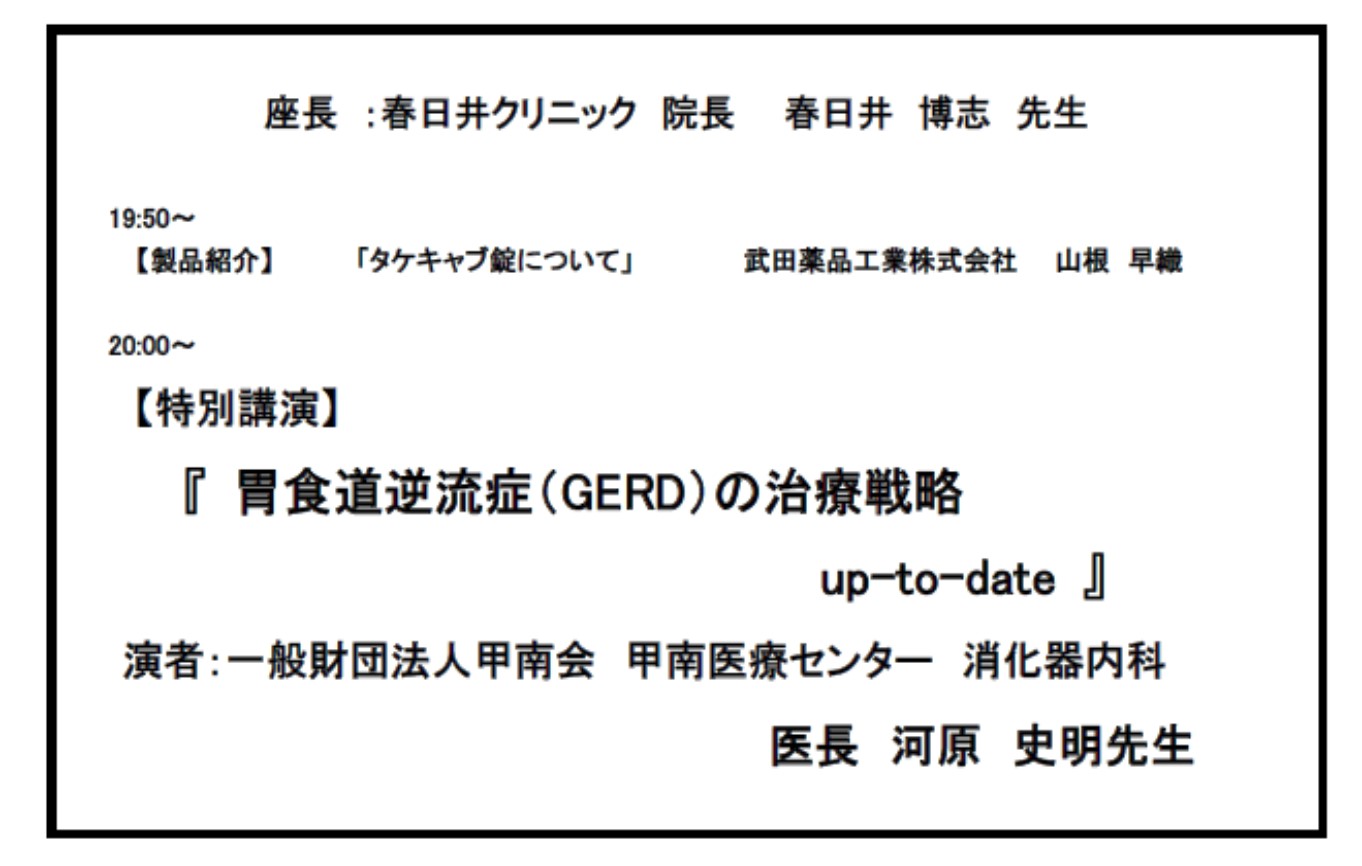 座長 :春日井クリニック 院長 春日井 博志 先生

19:50～
【製品紹介】 「タケキャブ錠について」 武田薬品工業株式会社 山根 早織

20:00～
【特別講演】
『 胃食道逆流症(GERD)の治療戦略 up-to-date 』

演者:一般財団法人甲南会 甲南医療センター 消化器内科
医長 河原 史明先生